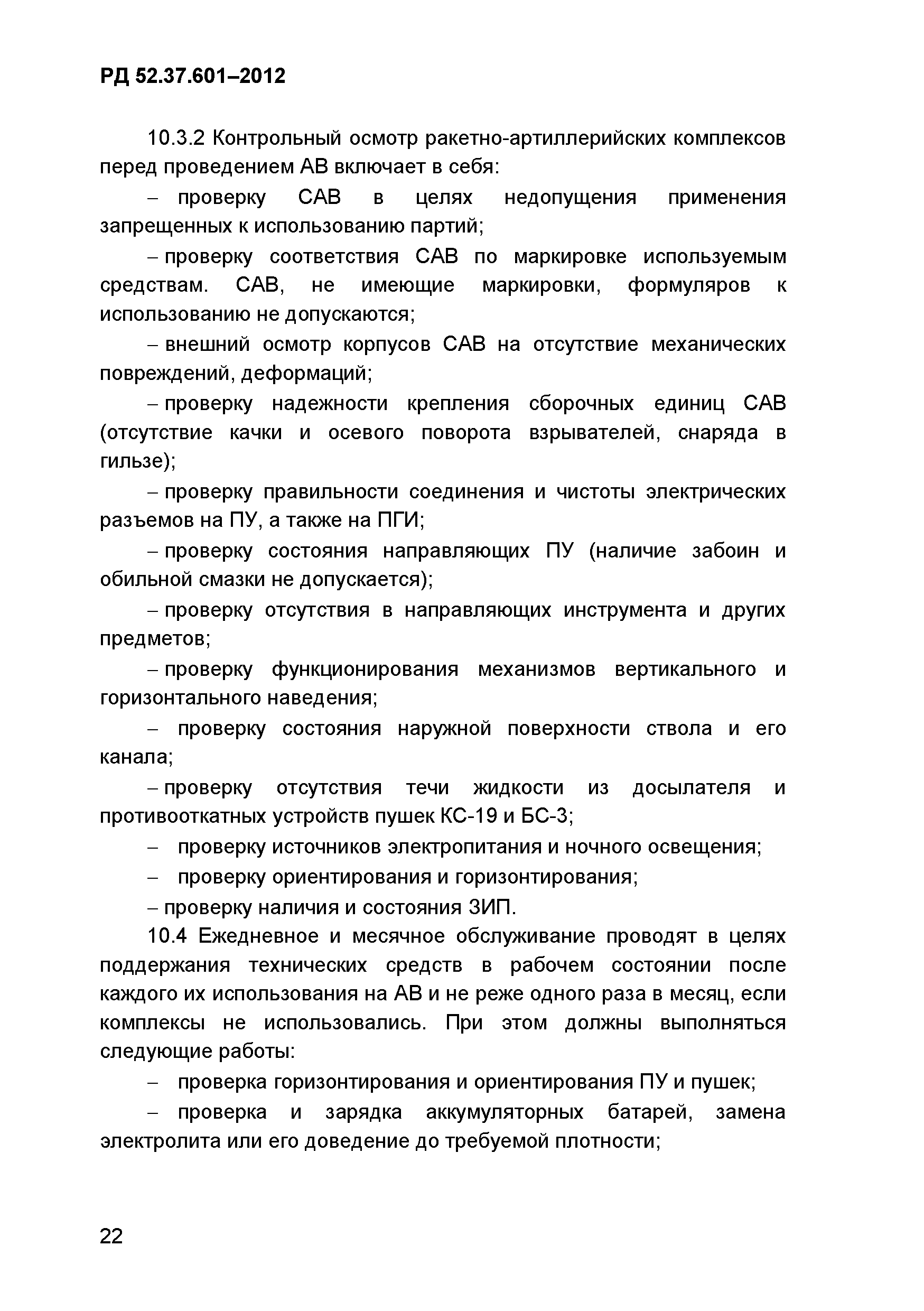 РД 52.37.601–2012

10.3.2 Контрольный осмотр ракетно-артиллерийских комплексов перед проведением АВ включает в себя:

– проверку САВ в целях недопущения применения запрещенных к использованию партий;

– проверку соответствия САВ по маркировке используемым средствам. САВ, не имеющие маркировки, формуляров к использованию не допускаются;

– внешний осмотр корпусов САВ на отсутствие механических повреждений, деформаций;

– проверку надежности крепления сборочных единиц САВ (отсутствие качки и осевого поворота взрывателей, снаряда в гильзе);

– проверку правильности соединения и чистоты электрических разъемов на ПУ, а также на ПГИ;

– проверку состояния направляющих ПУ (наличие забоин и обильной смазки не допускается);

– проверку отсутствия в направляющих инструмента и других предметов;

– проверку функционирования механизмов вертикального и горизонтального наведения;

– проверку состояния наружной поверхности ствола и его канала;

– проверку отсутствия течи жидкости из досылателя и противооткатных устройств пушек КС-19 и БС-3;

– проверку источников электропитания и ночного освещения;

– проверку ориентирования и горизонтирования;

– проверку наличия и состояния ЗИП.

10.4 Ежедневное и месячное обслуживание проводят в целях поддержания технических средств в рабочем состоянии после каждого их использования на АВ и не реже одного раза в месяц, если комплексы не использовались. При этом должны выполняться следующие работы:

– проверка горизонтирования и ориентирования ПУ и пушек;

– проверка и зарядка аккумуляторных батарей, замена электролита или его доведение до требуемой плотности;

22